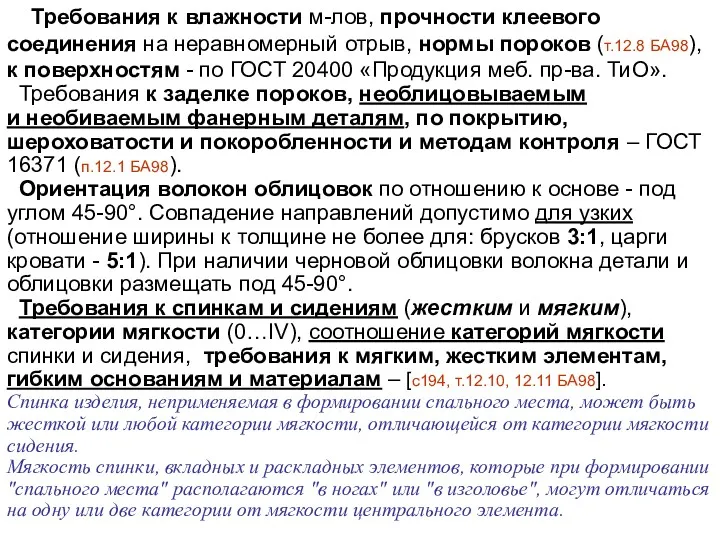 Требования к влажности м-лов, прочности клеевого соединения на неравномерный отрыв, нормы пороков (т.12.8 БА98), к поверхностям - по ГОСТ 20400 «Продукция меб. пр-ва. ТиО».

Требования к заделке пороков, необлицовываемым и необиваемым фанерным деталям, по покрытию, шероховатости и покоробленности и методам контроля – ГОСТ 16371 (п.12.1 БА98).

Ориентация волокон облицовок по отношению к основе - под углом 45-90°. Совпадение направлений допустимо для узких (отношение ширины к толщине не более для: брусков 3:1, царги кровати - 5:1). При наличии черновой облицовки волокна детали и облицовки размещать под 45-90°.

Требования к спинкам и сидениям (жестким и мягким), категории мягкости (0…IV), соотношение категорий мягкости спинки и сидения, требования к мягким, жестким элементам, гибким основаниям и материалам – [с194, т.12.10, 12.11 БА98].

Спинка изделия, неприменяемая в формировании спального места, может быть жесткой или любой категории мягкости, отличающейся от категории мягкости сидения.

Мягкость спинки, вкладных и раскладных элементов, которые при формировании "спального места" располагаются "в ногах" или "в изголовье", могут отличаться на одну или две категории от мягкости центрального элемента.